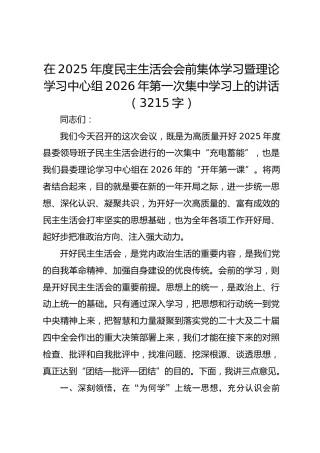 在 2025 年度民主生活会会前集体学习暨理论学习中心组 2026 年第一次集中学习上的讲话（3215 字）

同志们：

我们今天召开的这次会议，既是为高质量开好 2025 年度县委领导班子民主生活会进行的一次集中“充电蓄能”，也是我们县委理论学习中心组在 2026 年的“开年第一课”。将两者结合起来，目的就是要在新的一年开局之际，进一步统一思想、深化认识、凝聚共识，为开好一次高质量的、富有成效的民主生活会打牢坚实的思想基础，也为全年各项工作开好局、起好步把准政治方向、注入强大动力。

开好民主生活会，是党内政治生活的重要内容，是我们党的自我革命精神、加强自身建设的优良传统。会前的学习，则是开好民主生活会的重要前提。思想上的统一，是政治上、行动上统一的基础。只有通过深入学习，把思想和行动统一到党中央精神上来，把智慧和力量凝聚到落实党的二十大及二十届四中全会作出的重大决策部署上来，我们才能在接下来的对照检查、批评和自我批评中，找准问题、挖深根源、谈透思想，真正达到“团结—批评—团结”的目的。下面，我讲三点意见。

一、深刻领悟，在“为何学”上统一思想，充分认识会前